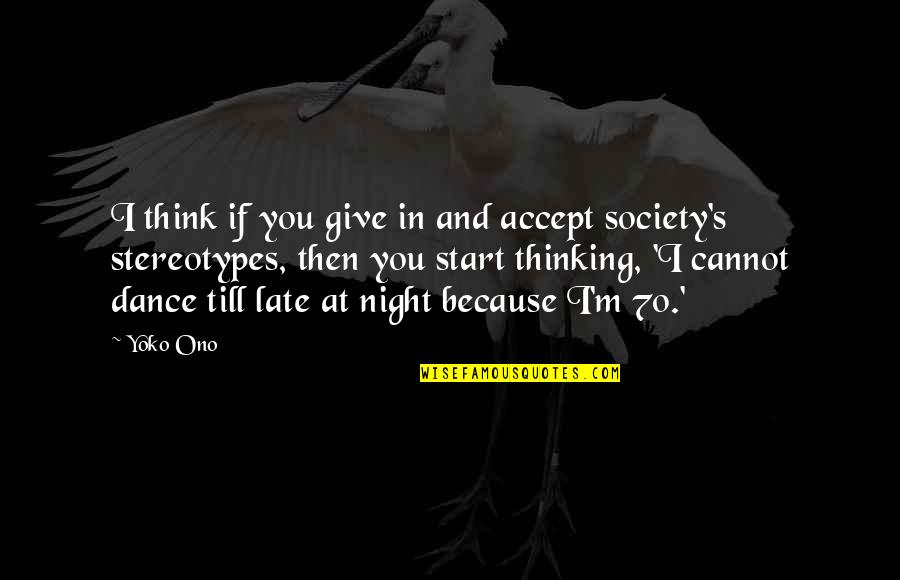 I think if you give in and accept society's stereotypes, then you start thinking, 'I cannot dance till late at night because I'm 70.'

Yoko Ono

WISEFAMOUSQUOTES.COM